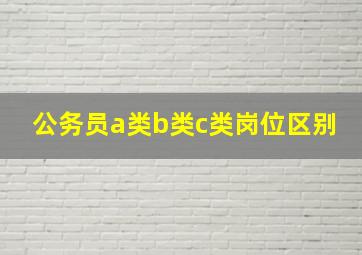 公务员a类b类c类岗位区别